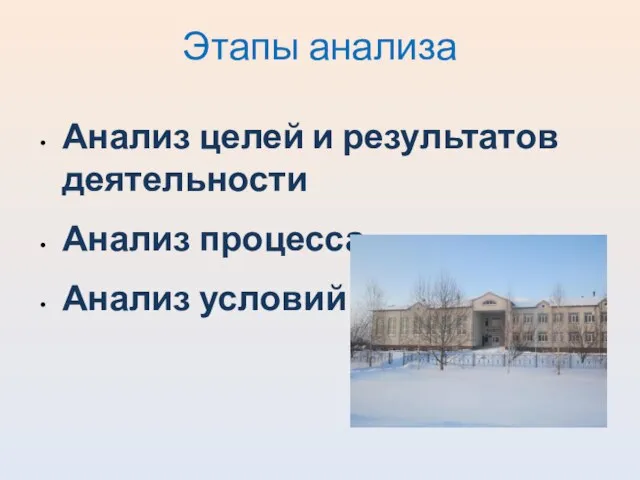 Этапы анализа

• Анализ целей и результатов деятельности
• Анализ процесса
• Анализ условий